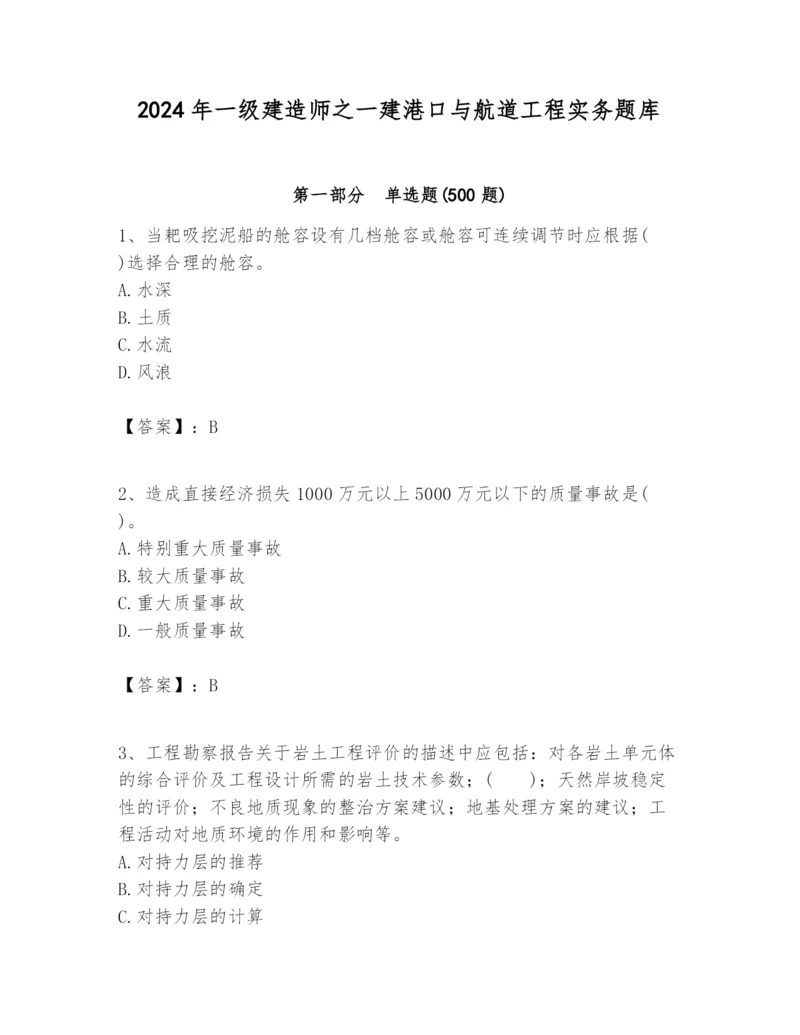 2024 年一级建造师之一建港口与航道工程实务题库

第一部分　单选题(500 题)

1、当耙吸挖泥船的舱容设有几档舱容或舱容可连续调节时应根据( )选择合理的舱容。
A. 水深
B. 土质
C. 水流
D. 风浪

【答案】：B

2、造成直接经济损失 1000 万元以上 5000 万元以下的质量事故是( )。
A. 特别重大质量事故
B. 较大质量事故
C. 重大质量事故
D. 一般质量事故

【答案】：B

3、工程勘察报告关于岩土工程评价的描述中应包括：对各岩土单元体的综合评价及工程设计所需的岩土技术参数；(　　)；天然岸坡稳定性的评价；不良地质现象的整治方案建议；地基处理方案的建议；工程活动对地质环境的作用和影响等。
A. 对持力层的推荐
B. 对持力层的确定
C. 对持力层的计算